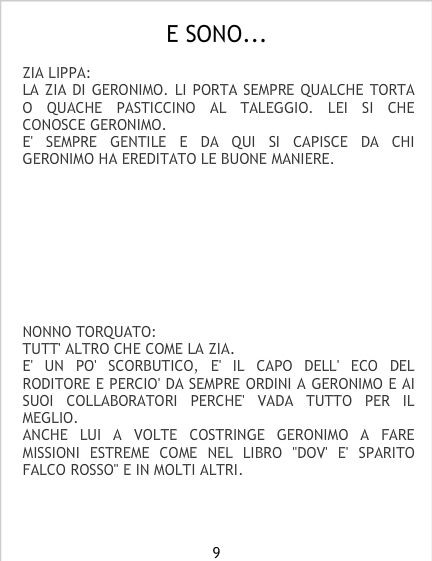 E SONO...

ZIA LIPPA:

LA ZIA DI GERONIMO. LI PORTA SEMPRE QUALCHE TORTA O QUACHE PASTICCINO AL TALEGGIO. LEI SI CHE CONOSCE GERONIMO.

E' SEMPRE GENTILE E DA QUI SI CAPISCE DA CHI GERONIMO HA EREDITATO LE BUONE MANIERE.

NONNO TORQUATO:

TUTT' ALTRO CHE COME LA ZIA.

E' UN PO' SCORBUTICO, E' IL CAPO DELL' ECO DEL RODITORE E PERCIO' DA SEMPRE ORDINI A GERONIMO E AI SUOI COLLABORATORI PERCHE' VADA TUTTO PER IL MEGLIO.

ANCHE LUI A VOLTE COSTRINGE GERONIMO A FARE MISSIONI ESTREME COME NEL LIBRO "DOV' E' SPARITO FALCO ROSSO" E IN MOLTI ALTRI.

9